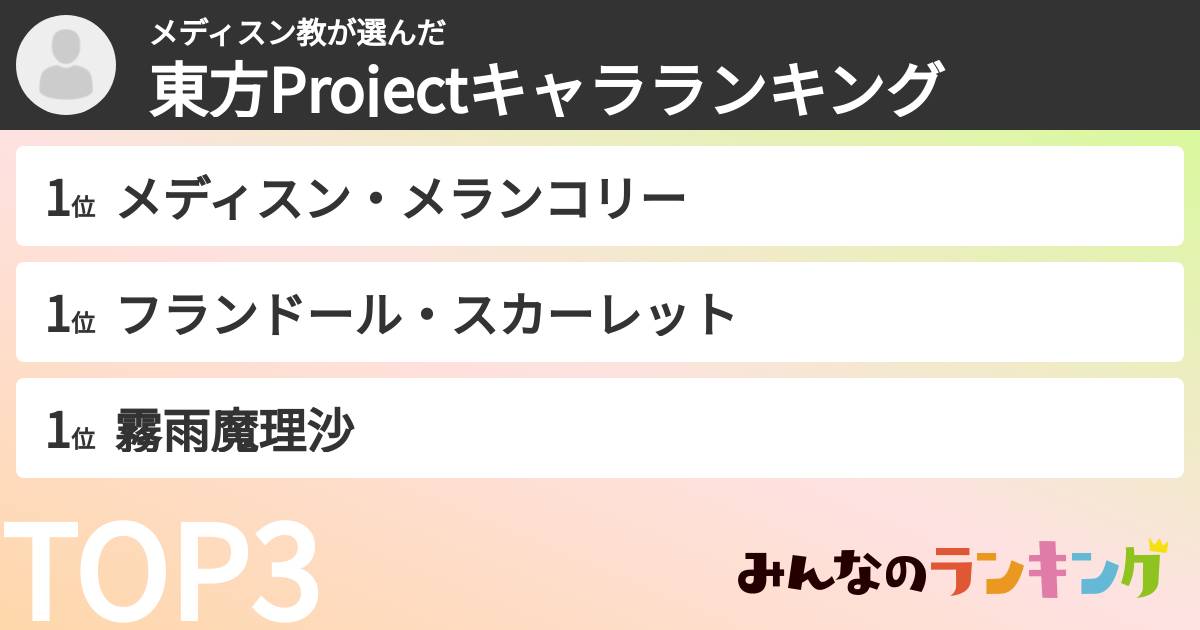 メディスン教が選んだ
東方Projectキャラランキング

1位 メディスン・メランコリー

1位 フランドール・スカーレット

1位 霧雨魔理沙

TOP3

みんなのランキング